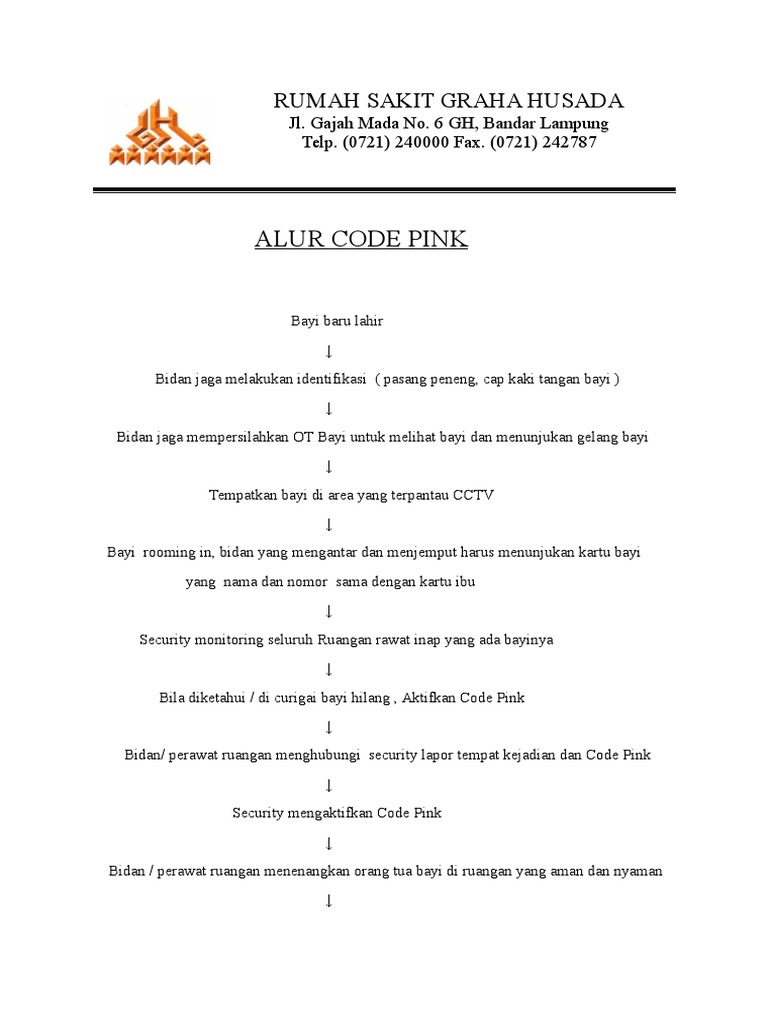 RUMAH SAKIT GRAHA HUSADA
Jl. Gajah Mada No. 6 GH, Bandar Lampung
Telp. (0721) 240000 Fax. (0721) 242787

ALUR CODE PINK

Bayi baru lahir
↓
Bidan jaga melakukan identifikasi ( pasang peneng, cap kaki tangan bayi )
↓
Bidan jaga mempersilahkan OT Bayi untuk melihat bayi dan menunjukan gelang bayi
↓
Tempatkan bayi di area yang terpantau CCTV
↓
Bayi rooming in, bidan yang mengantar dan menjemput harus menunjukan kartu bayi yang nama dan nomor sama dengan kartu ibu
↓
Security monitoring seluruh Ruangan rawat inap yang ada bayinya
↓
Bila diketahui / di curigai bayi hilang , Aktifkan Code Pink
↓
Bidan/ perawat ruangan menghubungi security lapor tempat kejadian dan Code Pink
↓
Security mengaktifkan Code Pink
↓
Bidan / perawat ruangan menenangkan orang tua bayi di ruangan yang aman dan nyaman
↓